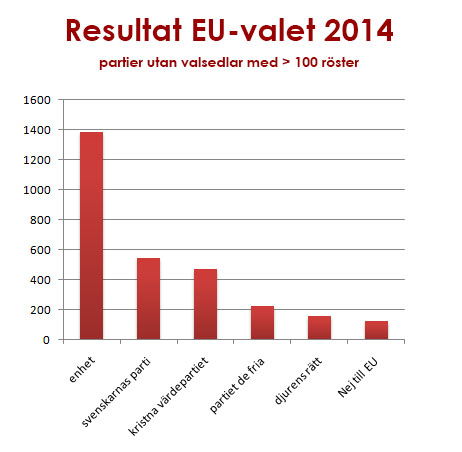 Resultat EU-valet 2014

partier utan valsedlar med > 100 röster

1600
1400
1200
1000
800
600
400
200
0

enhet
svenskarnas parti
kristna värdepartiet
partiet de fria
djurens rätt
Nej till EU